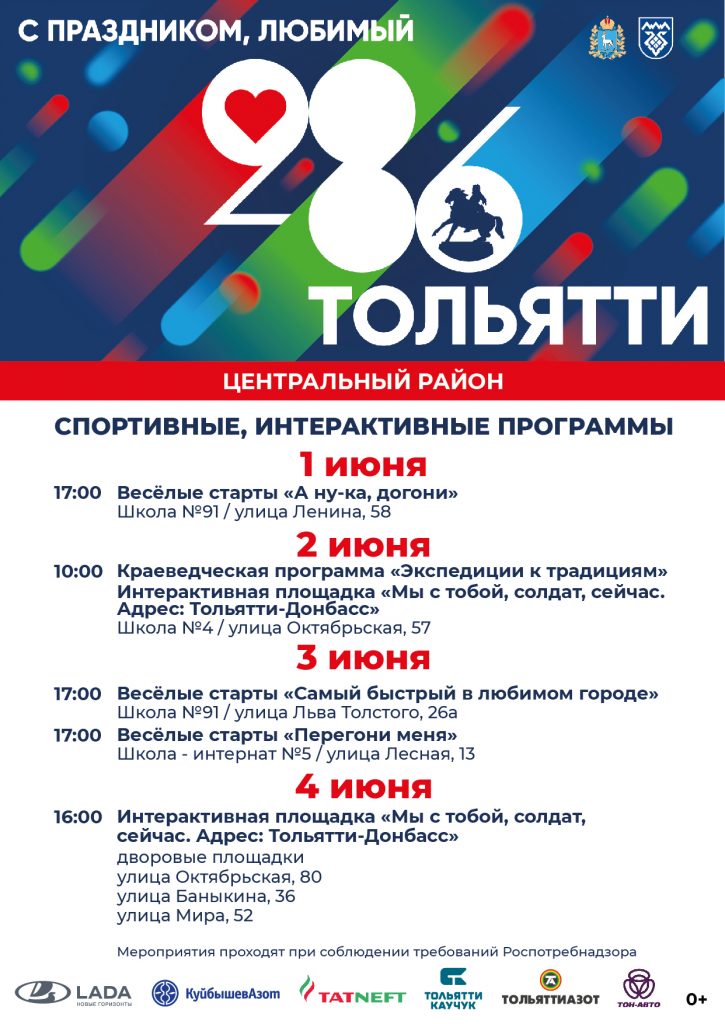 С ПРАЗДНИКОМ, ЛЮБИМЫЙ

286

ТОЛЬЯТТИ

ЦЕНТРАЛЬНЫЙ РАЙОН

СПОРТИВНЫЕ, ИНТЕРАКТИВНЫЕ ПРОГРАММЫ

1 июня

17:00 Весёлые старты «А ну-ка, догони»
Школа №91 / улица Ленина, 58

2 июня

10:00 Краеведческая программа «Экспедиции к традициям»
Интерактивная площадка «Мы с тобой, солдат, сейчас. Адрес: Тольятти-Донбасс»
Школа №4 / улица Октябрьская, 57

3 июня

17:00 Весёлые старты «Самый быстрый в любимом городе»
Школа №91 / улица Льва Толстого, 26а

17:00 Весёлые старты «Перегони меня»
Школа - интернат №5 / улица Лесная, 13

4 июня

16:00 Интерактивная площадка «Мы с тобой, солдат, сейчас. Адрес: Тольятти-Донбасс»
дворовые площадки
улица Октябрьская, 80
улица Баныкина, 36
улица Мира, 52

Мероприятия проходят при соблюдении требований Роспотребнадзора

LADA НОВЫЕ ГОРИЗОНТЫ КуйбышевАзот TATNEFT ТОЛЬЯТТИ КАУЧУК ТОЛЬЯТТИАЗОТ ТОН-АВТО 0+